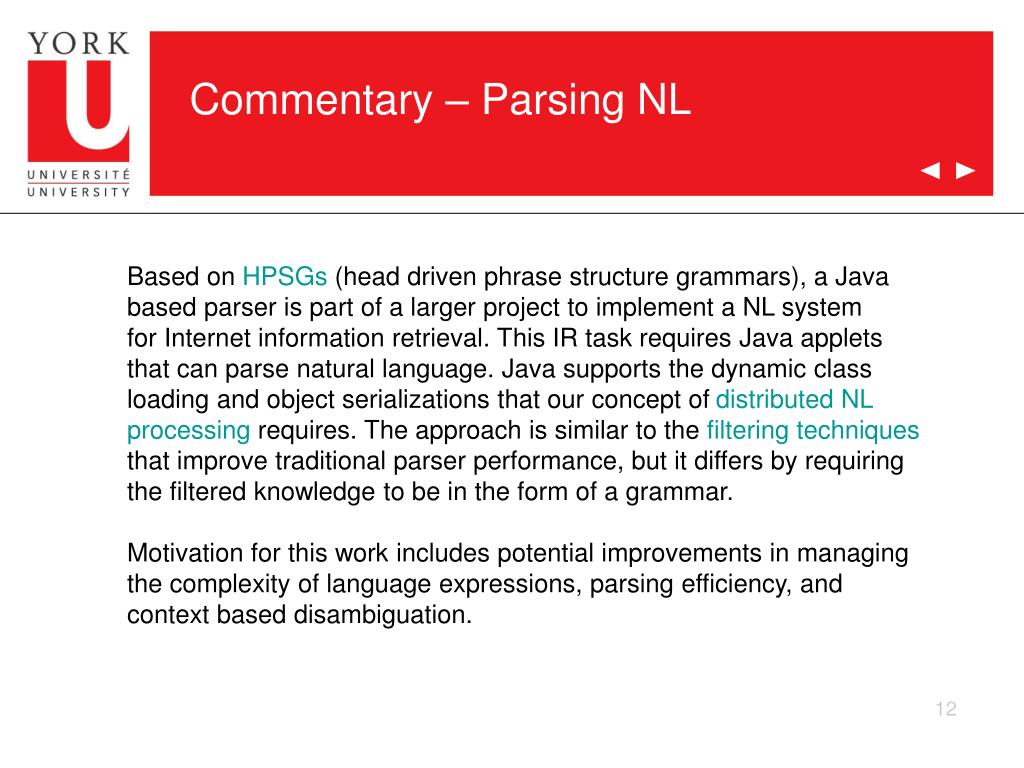 YORK
U
UNIVERSITÉ
UNIVERSITY

Commentary – Parsing NL

◄ ►

Based on HPSGs (head driven phrase structure grammars), a Java based parser is part of a larger project to implement a NL system for Internet information retrieval. This IR task requires Java applets that can parse natural language. Java supports the dynamic class loading and object serializations that our concept of distributed NL processing requires. The approach is similar to the filtering techniques that improve traditional parser performance, but it differs by requiring the filtered knowledge to be in the form of a grammar.

Motivation for this work includes potential improvements in managing the complexity of language expressions, parsing efficiency, and context based disambiguation.

12